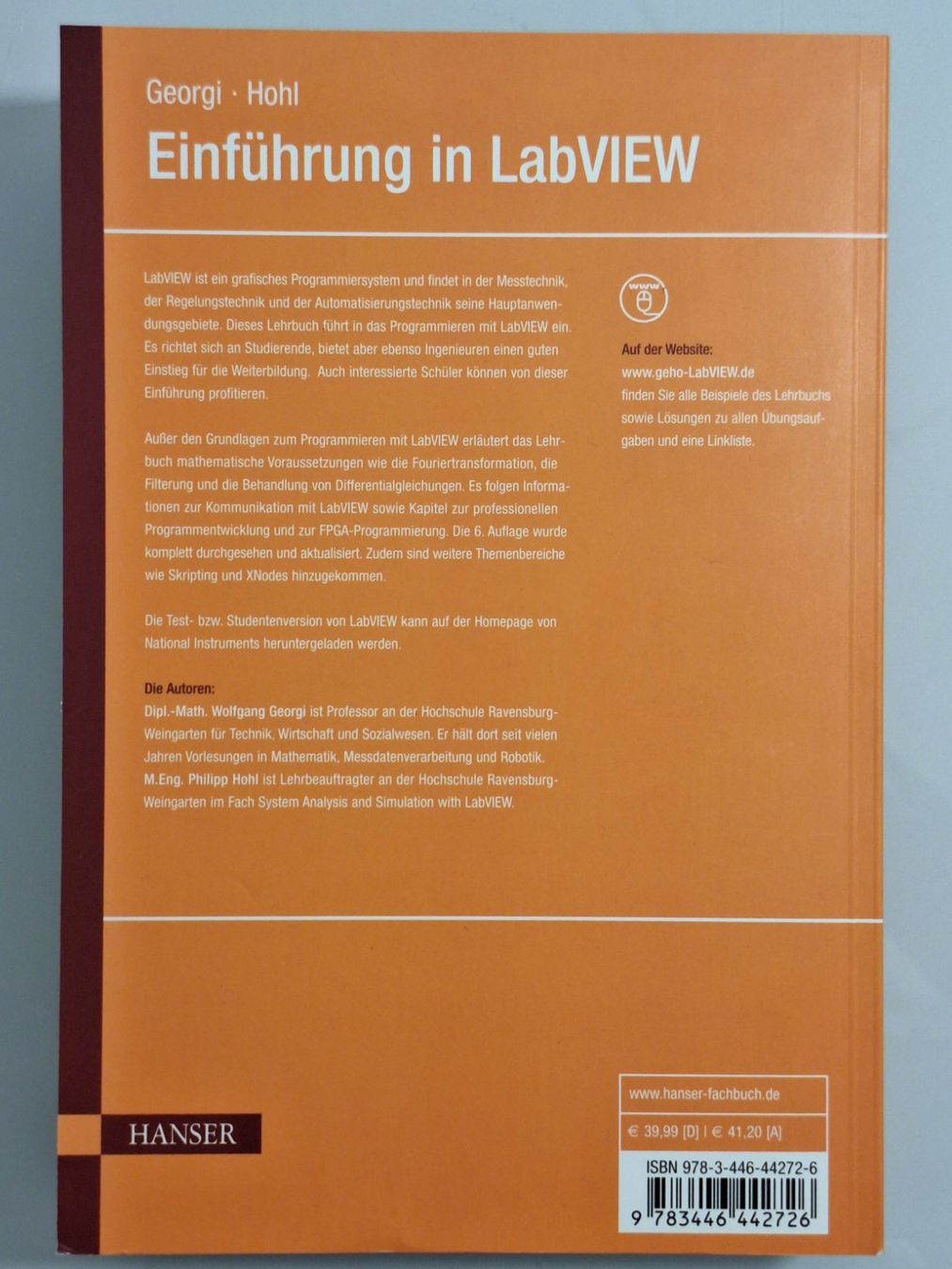 Georgi · Hohl
Einführung in LabVIEW

LabVIEW ist ein grafisches Programmiersystem und findet in der Messtechnik, der Regelungstechnik und der Automatisierungstechnik seine Hauptanwendungsgebiete. Dieses Lehrbuch führt in das Programmieren mit LabVIEW ein. Es richtet sich an Studierende, bietet aber ebenso Ingenieuren einen guten Einstieg für die Weiterbildung. Auch interessierte Schüler können von dieser Einführung profitieren.

Außer den Grundlagen zum Programmieren mit LabVIEW erläutert das Lehrbuch mathematische Voraussetzungen wie die Fouriertransformation, die Filterung und die Behandlung von Differentialgleichungen. Es folgen Informationen zur Kommunikation mit LabVIEW sowie Kapitel zur professionellen Programmentwicklung und zur FPGA-Programmierung. Die 6. Auflage wurde komplett durchgesehen und aktualisiert. Zudem sind weitere Themenbereiche wie Skripting und XNodes hinzugekommen.

Die Test- bzw. Studentenversion von LabVIEW kann auf der Homepage von National Instruments heruntergeladen werden.

Die Autoren:
Dipl.-Math. Wolfgang Georgi ist Professor an der Hochschule Ravensburg-Weingarten für Technik, Wirtschaft und Sozialwesen. Er hält dort seit vielen Jahren Vorlesungen in Mathematik, Messdatenverarbeitung und Robotik.
M.Eng. Philipp Hohl ist Lehrbeauftragter an der Hochschule Ravensburg-Weingarten im Fach System Analysis and Simulation with LabVIEW.

www

Auf der Website:
www.geho-LabVIEW.de
finden Sie alle Beispiele des Lehrbuchs sowie Lösungen zu allen Übungsaufgaben und eine Linkliste.

HANSER

www.hanser-fachbuch.de

€ 39,99 [D] | € 41,20 [A]

ISBN 978-3-446-44272-6

9 783446 442726